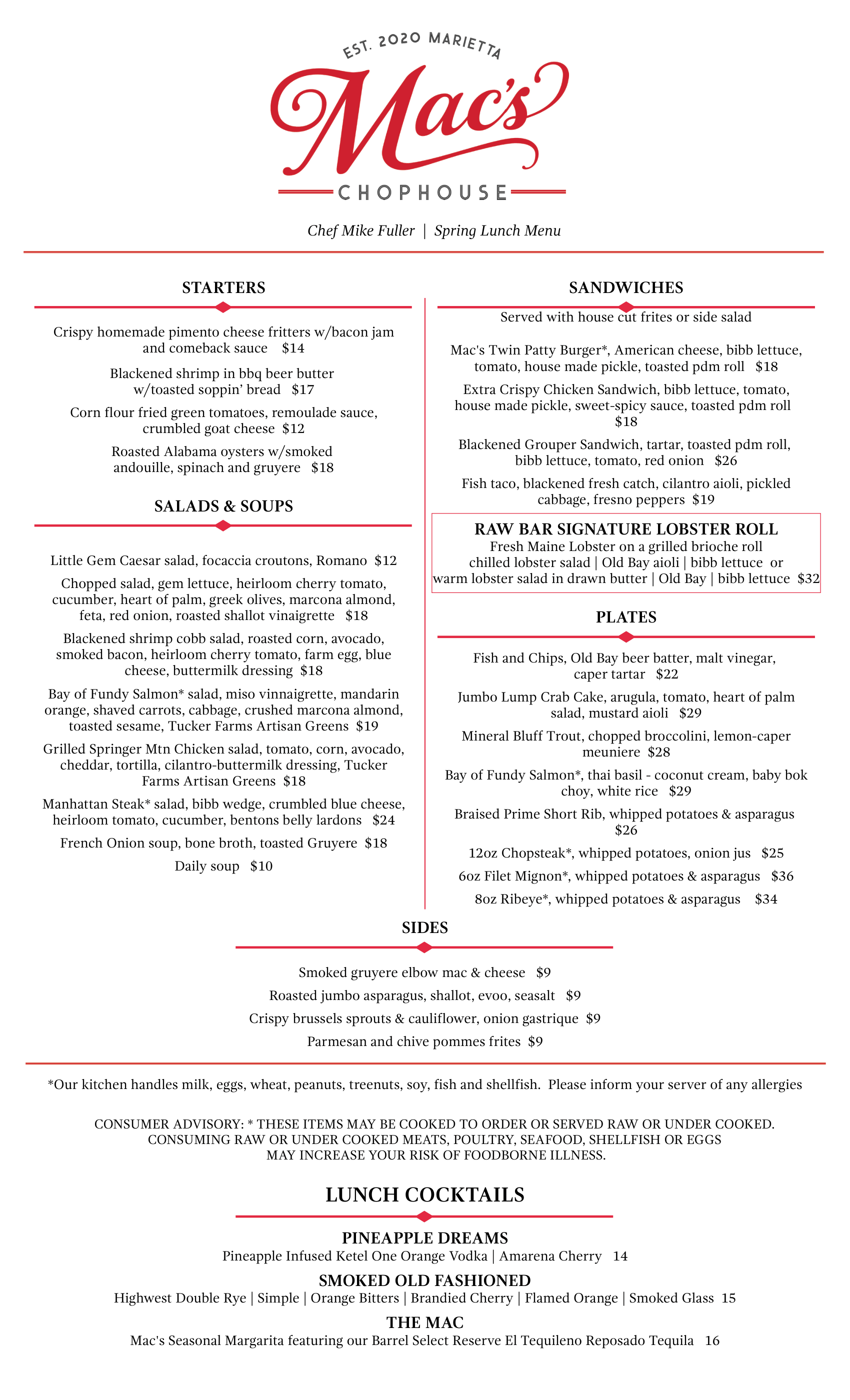 EST. 2020 MARIETTA

Mac's

CHOPHOUSE

Chef Mike Fuller | Spring Lunch Menu

STARTERS

Crispy homemade pimento cheese fritters w/bacon jam and comeback sauce $14

Blackened shrimp in bbq beer butter w/toasted soppin' bread $17

Corn flour fried green tomatoes, remoulade sauce, crumbled goat cheese $12

Roasted Alabama oysters w/smoked andouille, spinach and gruyere $18

SALADS & SOUPS

Little Gem Caesar salad, focaccia croutons, Romano $12

Chopped salad, gem lettuce, heirloom cherry tomato, cucumber, heart of palm, greek olives, marcona almond, feta, red onion, roasted shallot vinaigrette $18

Blackened shrimp cobb salad, roasted corn, avocado, smoked bacon, heirloom cherry tomato, farm egg, blue cheese, buttermilk dressing $18

Bay of Fundy Salmon* salad, miso vinnaigrette, mandarin orange, shaved carrots, cabbage, crushed marcona almond, toasted sesame, Tucker Farms Artisan Greens $19

Grilled Springer Mtn Chicken salad, tomato, corn, avocado, cheddar, tortilla, cilantro-buttermilk dressing, Tucker Farms Artisan Greens $18

Manhattan Steak* salad, bibb wedge, crumbled blue cheese, heirloom tomato, cucumber, bentons belly lardons $24

French Onion soup, bone broth, toasted Gruyere $18

Daily soup $10

SANDWICHES

Served with house cut frites or side salad

Mac's Twin Patty Burger*, American cheese, bibb lettuce, tomato, house made pickle, toasted pdm roll $18

Extra Crispy Chicken Sandwich, bibb lettuce, tomato, house made pickle, sweet-spicy sauce, toasted pdm roll $18

Blackened Grouper Sandwich, tartar, toasted pdm roll, bibb lettuce, tomato, red onion $26

Fish taco, blackened fresh catch, cilantro aioli, pickled cabbage, fresno peppers $19

RAW BAR SIGNATURE LOBSTER ROLL
Fresh Maine Lobster on a grilled brioche roll
chilled lobster salad | Old Bay aioli | bibb lettuce or
warm lobster salad in drawn butter | Old Bay | bibb lettuce $32

PLATES

Fish and Chips, Old Bay beer batter, malt vinegar, caper tartar $22

Jumbo Lump Crab Cake, arugula, tomato, heart of palm salad, mustard aioli $29

Mineral Bluff Trout, chopped broccolini, lemon-caper meuniere $28

Bay of Fundy Salmon*, thai basil - coconut cream, baby bok choy, white rice $29

Braised Prime Short Rib, whipped potatoes & asparagus $26

12oz Chopsteak*, whipped potatoes, onion jus $25

6oz Filet Mignon*, whipped potatoes & asparagus $36

8oz Ribeye*, whipped potatoes & asparagus $34

SIDES

Smoked gruyere elbow mac & cheese $9

Roasted jumbo asparagus, shallot, evoo, seasalt $9

Crispy brussels sprouts & cauliflower, onion gastrique $9

Parmesan and chive pommes frites $9

*Our kitchen handles milk, eggs, wheat, peanuts, treenuts, soy, fish and shellfish. Please inform your server of any allergies

CONSUMER ADVISORY: * THESE ITEMS MAY BE COOKED TO ORDER OR SERVED RAW OR UNDER COOKED. CONSUMING RAW OR UNDER COOKED MEATS, POULTRY, SEAFOOD, SHELLFISH OR EGGS MAY INCREASE YOUR RISK OF FOODBORNE ILLNESS.

LUNCH COCKTAILS

PINEAPPLE DREAMS
Pineapple Infused Ketel One Orange Vodka | Amarena Cherry 14

SMOKED OLD FASHIONED
Highwest Double Rye | Simple | Orange Bitters | Brandied Cherry | Flamed Orange | Smoked Glass 15

THE MAC
Mac's Seasonal Margarita featuring our Barrel Select Reserve El Tequileno Reposado Tequila 16